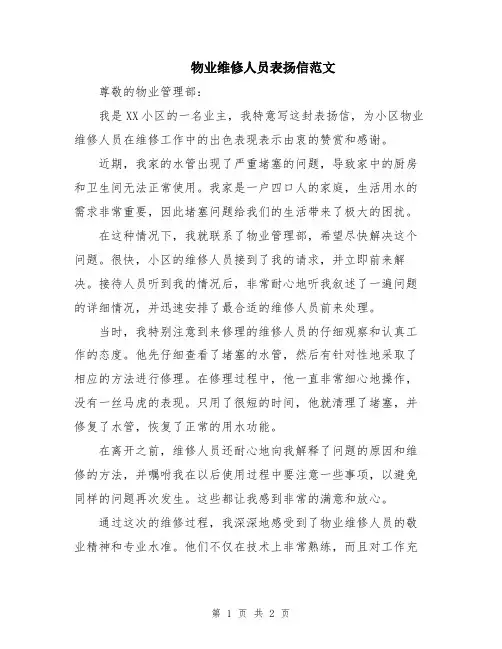 物业维修人员表扬信范文

尊敬的物业管理部：

我是XX小区的一名业主，我特意写这封表扬信，为小区物业维修人员在维修工作中的出色表现表示由衷的赞赏和感谢。

近期，我家的水管出现了严重堵塞的问题，导致家中的厨房和卫生间无法正常使用。我家是一户四口人的家庭，生活用水的需求非常重要，因此堵塞问题给我们的生活带来了极大的困扰。

在这种情况下，我就联系了物业管理部，希望尽快解决这个问题。很快，小区的维修人员接到了我的请求，并立即前来解决。接待人员听到我的情况后，非常耐心地听我叙述了一遍问题的详细情况，并迅速安排了最合适的维修人员前来处理。

当时，我特别注意到来修理的维修人员的仔细观察和认真工作的态度。他先仔细查看了堵塞的水管，然后有针对性地采取了相应的方法进行修理。在修理过程中，他一直非常细心地操作，没有一丝马虎的表现。只用了很短的时间，他就清理了堵塞，并修复了水管，恢复了正常的用水功能。

在离开之前，维修人员还耐心地向我解释了问题的原因和维修的方法，并嘱咐我在以后使用过程中要注意一些事项，以避免同样的问题再次发生。这些都让我感到非常的满意和放心。

通过这次的维修过程，我深深地感受到了物业维修人员的敬业精神和专业水准。他们不仅在技术上非常熟练，而且对工作充

第 1 页 共 2 页